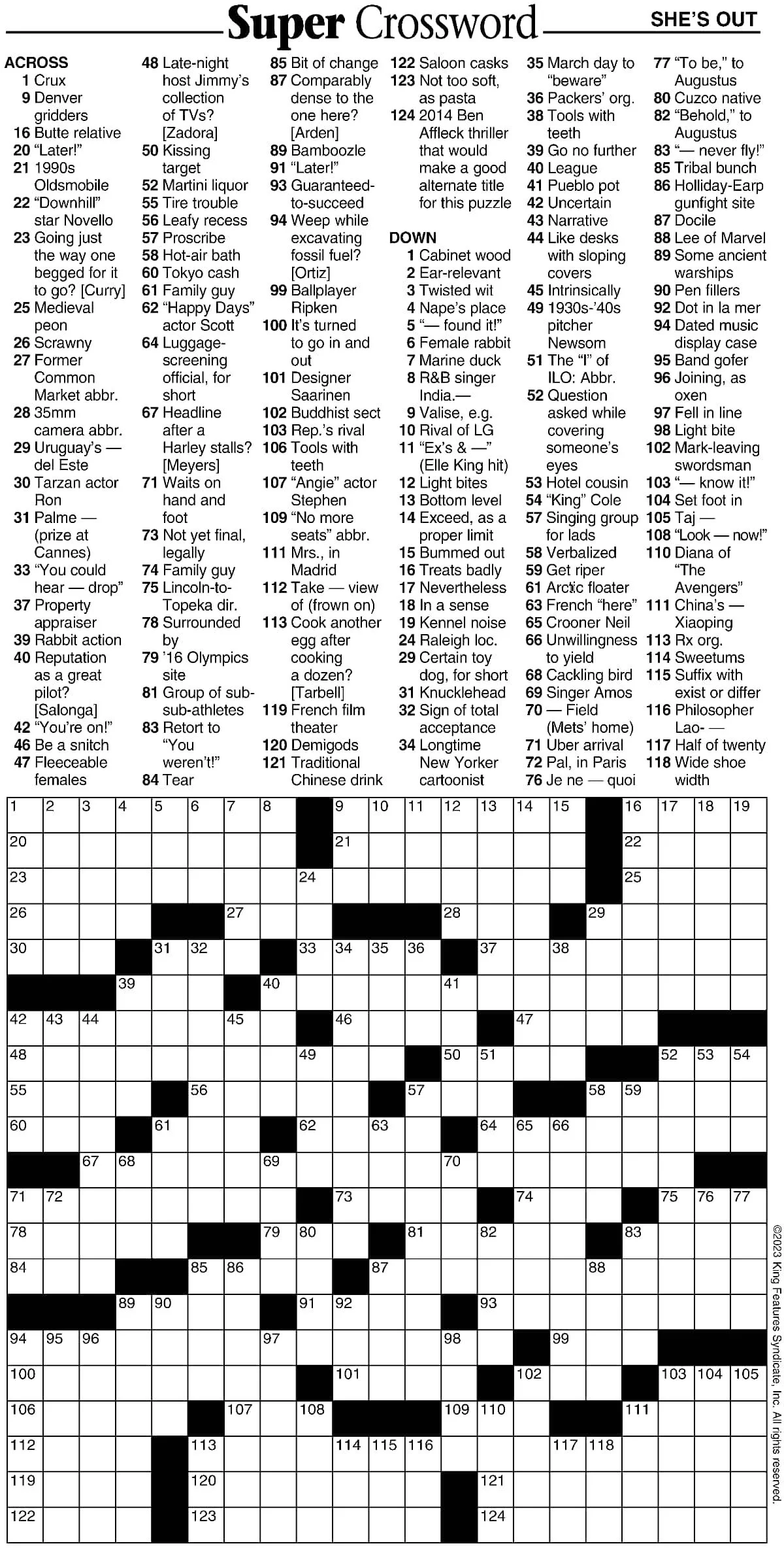 Super Crossword

SHE'S OUT

ACROSS
1 Crux
9 Denver gridders
16 Butte relative
20 "Later!"
21 1990s Oldsmobile
22 "Downhill" star Novello
23 Going just the way one begged for it to go? [Curry]
25 Medieval peon
26 Scrawny
27 Former Common Market abbr.
28 35mm camera abbr.
29 Uruguay's — del Este
30 Tarzan actor Ron
31 Palme — (prize at Cannes)
33 "You could hear — drop"
37 Property appraiser
39 Rabbit action
40 Reputation as a great pilot? [Salonga]
42 "You're on!"
46 Be a snitch
47 Fleeceable females
48 Late-night host Jimmy's collection of TVs? [Zadora]
50 Kissing target
52 Martini liquor
55 Tire trouble
56 Leafy recess
57 Proscribe
58 Hot-air bath
60 Tokyo cash
61 Family guy
62 "Happy Days" actor Scott
64 Luggage-screening official, for short
67 Headline after a Harley stalls? [Meyers]
71 Waits on hand and foot
73 Not yet final, legally
74 Family guy
75 Lincoln-to-Topeka dir.
78 Surrounded by
79 '16 Olympics site
81 Group of sub-sub-athletes
83 Retort to "You weren't!"
84 Tear
85 Bit of change
87 Comparably dense to the one here? [Arden]
89 Bamboozle
91 "Later!"
93 Guaranteed-to-succeed
94 Weep while excavating fossil fuel? [Ortiz]
99 Ballplayer Ripken
100 It's turned to go in and out
101 Designer Saarinen
102 Buddhist sect
103 Rep.'s rival
106 Tools with teeth
107 "Angie" actor Stephen
109 "No more seats" abbr.
111 Mrs., in Madrid
112 Take — view of (frown on)
113 Cook another egg after cooking a dozen? [Tarbell]
119 French film theater
120 Demigods
121 Traditional Chinese drink
122 Saloon casks
123 Not too soft, as pasta
124 2014 Ben Affleck thriller that would make a good alternate title for this puzzle

DOWN
1 Cabinet wood
2 Ear-relevant
3 Twisted wit
4 Nape's place
5 "— found it!"
6 Female rabbit
7 Marine duck
8 R&B singer India.—
9 Valise, e.g.
10 Rival of LG
11 "Ex's & —" (Elle King hit)
12 Light bites
13 Bottom level
14 Exceed, as a proper limit
15 Bummed out
16 Treats badly
17 Nevertheless
18 In a sense
19 Kennel noise
24 Raleigh loc.
29 Certain toy dog, for short
31 Knucklehead
32 Sign of total acceptance
34 Longtime New Yorker cartoonist
35 March day to "beware"
36 Packers' org.
38 Tools with teeth
39 Go no further
40 League
41 Pueblo pot
42 Uncertain
43 Narrative
44 Like desks with sloping covers
45 Intrinsically
49 1930s-'40s pitcher Newsom
51 The "I" of ILO: Abbr.
52 Question asked while covering someone's eyes
53 Hotel cousin
54 "King" Cole
57 Singing group for lads
58 Verbalized
59 Get riper
61 Arctic floater
63 French "here"
65 Crooner Neil
66 Unwillingness to yield
68 Cackling bird
69 Singer Amos
70 — Field (Mets' home)
71 Uber arrival
72 Pal, in Paris
76 Je ne — quoi
77 "To be," to Augustus
80 Cuzco native
82 "Behold," to Augustus
83 "— never fly!"
85 Tribal bunch
86 Holliday-Earp gunfight site
87 Docile
88 Lee of Marvel
89 Some ancient warships
90 Pen fillers
92 Dot in la mer
94 Dated music display case
95 Band gofer
96 Joining, as oxen
97 Fell in line
98 Light bite
102 Mark-leaving swordsman
103 "— know it!"
104 Set foot in
105 Taj —
108 "Look — now!"
110 Diana of "The Avengers"
111 China's — Xiaoping
113 Rx org.
114 Sweetums
115 Suffix with exist or differ
116 Philosopher Lao- —
117 Half of twenty
118 Wide shoe width

1 2 3 4 5 6 7 8 9 10 11 12 13 14 15 16 17 18 19 20 21 22 23 24 25 26 27 28 29 30 31 32 33 34 35 36 37 38 39 40 41 42 43 44 45 46 47 48 49 50 51 52 53 54 55 56 57 58 59 60 61 62 63 64 65 66 67 68 69 70 71 72 73 74 75 76 77 78 79 80 81 82 83 84 85 86 87 88 89 90 91 92 93 94 95 96 97 98 99 100 101 102 103 104 105 106 107 108 109 110 111 112 113 114 115 116 117 118 119 120 121 122 123 124

©2023 King Features Syndicate, Inc. All rights reserved.